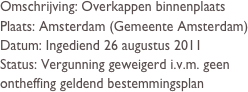 Omschrijving: Overkappen binnenplaats
Plaats: Amsterdam (Gemeente Amsterdam)
Datum: Ingediend 26 augustus 2011
Status: Vergunning geweigerd i.v.m. geen ontheffing geldend bestemmingsplan